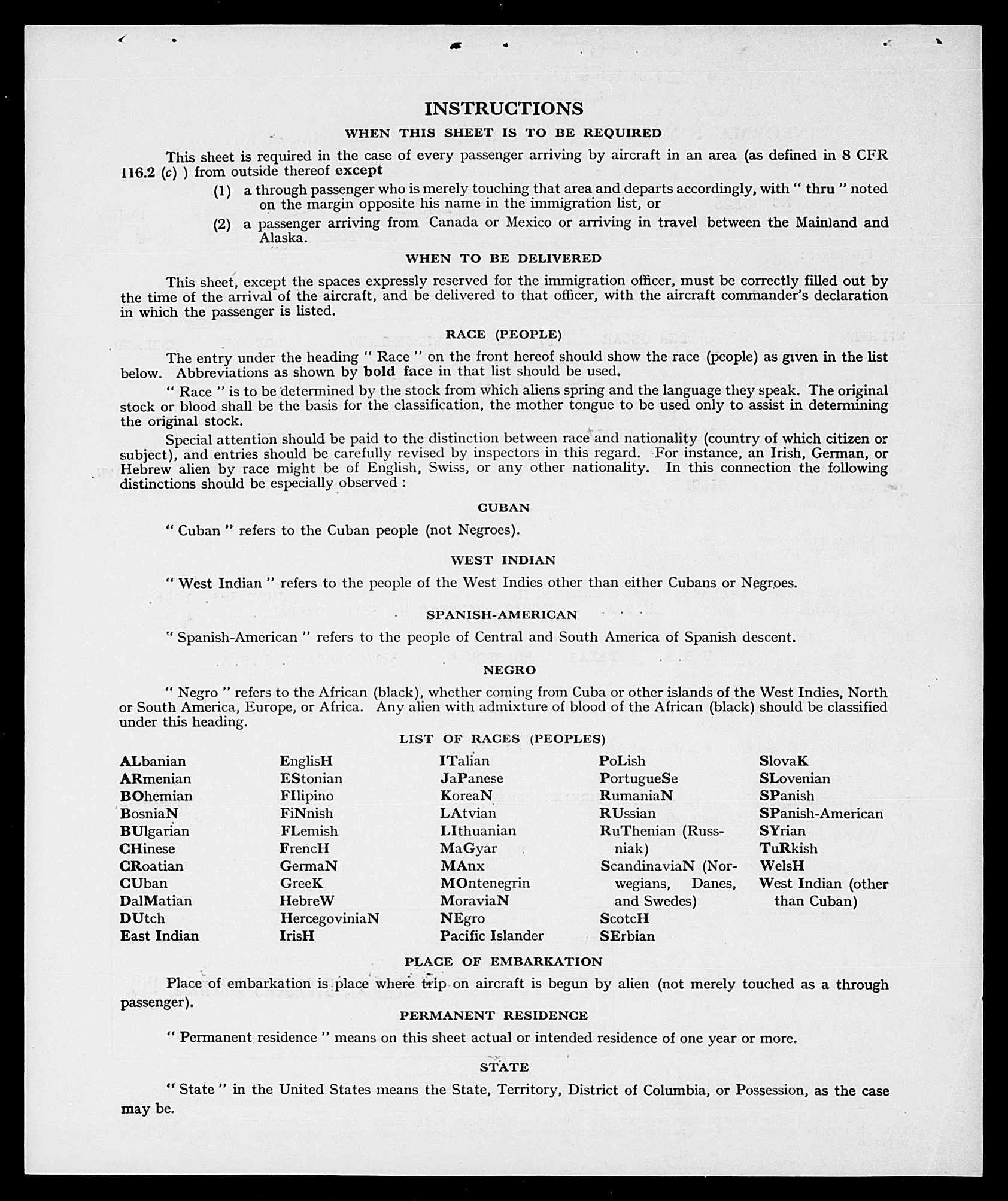 INSTRUCTIONS

WHEN THIS SHEET IS TO BE REQUIRED

This sheet is required in the case of every passenger arriving by aircraft in an area (as defined in 8 CFR 116.2 (c) ) from outside thereof except

(1) a through passenger who is merely touching that area and departs accordingly, with " thru " noted on the margin opposite his name in the immigration list, or

(2) a passenger arriving from Canada or Mexico or arriving in travel between the Mainland and Alaska.

WHEN TO BE DELIVERED

This sheet, except the spaces expressly reserved for the immigration officer, must be correctly filled out by the time of the arrival of the aircraft, and be delivered to that officer, with the aircraft commander's declaration in which the passenger is listed.

RACE (PEOPLE)

The entry under the heading " Race " on the front hereof should show the race (people) as given in the list below. Abbreviations as shown by bold face in that list should be used.

" Race " is to be determined by the stock from which aliens spring and the language they speak. The original stock or blood shall be the basis for the classification, the mother tongue to be used only to assist in determining the original stock.

Special attention should be paid to the distinction between race and nationality (country of which citizen or subject), and entries should be carefully revised by inspectors in this regard. For instance, an Irish, German, or Hebrew alien by race might be of English, Swiss, or any other nationality. In this connection the following distinctions should be especially observed :

CUBAN

" Cuban " refers to the Cuban people (not Negroes).

WEST INDIAN

" West Indian " refers to the people of the West Indies other than either Cubans or Negroes.

SPANISH-AMERICAN

" Spanish-American " refers to the people of Central and South America of Spanish descent.

NEGRO

" Negro " refers to the African (black), whether coming from Cuba or other islands of the West Indies, North or South America, Europe, or Africa. Any alien with admixture of blood of the African (black) should be classified under this heading.

LIST OF RACES (PEOPLES)

ALbanian
ARmenian
BOhemian
BosniaN
BUlgarian
CHinese
CRoatian
CUban
DalMatian
DUtch
East Indian

EnglisH
EStonian
FIlipino
FiNnish
FLemish
FrencH
GermaN
GreeK
HebreW
HercegoviniaN
IrisH

ITalian
JaPanese
KoreaN
LAtvian
LIthuanian
MaGyar
MAnx
MOntenegrin
MoraviaN
NEgro
Pacific Islander

PoLish
PortugueSe
RumaniaN
RUssian
RuThenian (Russniak)
ScandinaviaN (Norwegians, Danes, and Swedes)
ScotcH
SErbian

SlovaK
SLovenian
SPanish
SPanish-American
SYrian
TuRkish
WelsH
West Indian (other than Cuban)

PLACE OF EMBARKATION

Place of embarkation is place where trip on aircraft is begun by alien (not merely touched as a through passenger).

PERMANENT RESIDENCE

" Permanent residence " means on this sheet actual or intended residence of one year or more.

STATE

" State " in the United States means the State, Territory, District of Columbia, or Possession, as the case may be.